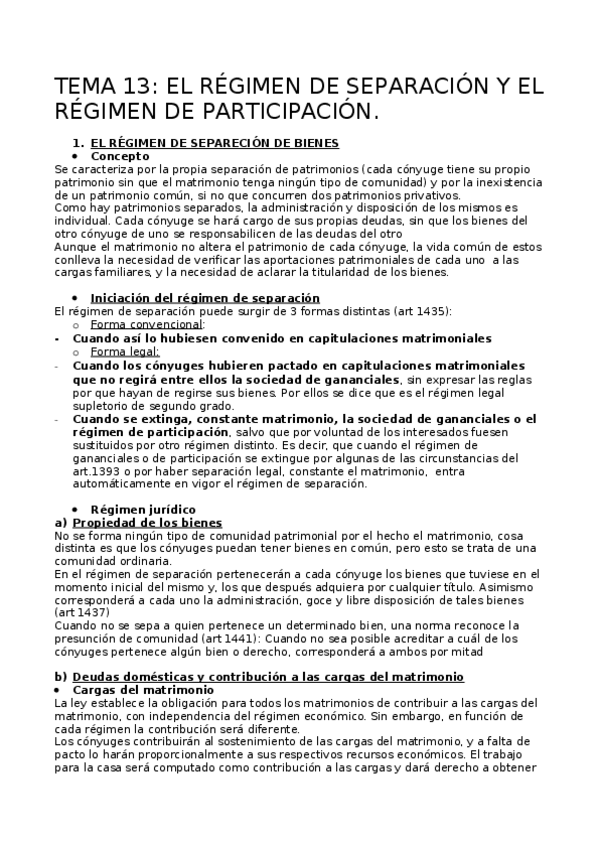 TEMA 13: EL RÉGIMEN DE SEPARACIÓN Y EL RÉGIMEN DE PARTICIPACIÓN.

1. EL RÉGIMEN DE SEPARECIÓN DE BIENES
• Concepto
Se caracteriza por la propia separación de patrimonios (cada cónyuge tiene su propio patrimonio sin que el matrimonio tenga ningún tipo de comunidad) y por la inexistencia de un patrimonio común, si no que concurren dos patrimonios privativos.
Como hay patrimonios separados, la administración y disposición de los mismos es individual. Cada cónyuge se hará cargo de sus propias deudas, sin que los bienes del otro cónyuge de uno se responsabilicen de las deudas del otro
Aunque el matrimonio no altera el patrimonio de cada cónyuge, la vida común de estos conlleva la necesidad de verificar las aportaciones patrimoniales de cada uno a las cargas familiares, y la necesidad de aclarar la titularidad de los bienes.

• Iniciación del régimen de separación
El régimen de separación puede surgir de 3 formas distintas (art 1435):
○ Forma convencional:
- Cuando así lo hubiesen convenido en capitulaciones matrimoniales
○ Forma legal:
- Cuando los cónyuges hubieren pactado en capitulaciones matrimoniales que no regirá entre ellos la sociedad de gananciales, sin expresar las reglas por que hayan de regirse sus bienes. Por ellos se dice que es el régimen legal supletorio de segundo grado.
- Cuando se extinga, constante matrimonio, la sociedad de gananciales o el régimen de participación, salvo que por voluntad de los interesados fuesen sustituidos por otro régimen distinto. Es decir, que cuando el régimen de gananciales o de participación se extingue por algunas de las circunstancias del art.1393 o por haber separación legal, constante el matrimonio, entra automáticamente en vigor el régimen de separación.

• Régimen jurídico
a) Propiedad de los bienes
No se forma ningún tipo de comunidad patrimonial por el hecho el matrimonio, cosa distinta es que los cónyuges puedan tener bienes en común, pero esto se trata de una comunidad ordinaria.
En el régimen de separación pertenecerán a cada cónyuge los bienes que tuviese en el momento inicial del mismo y, los que después adquiera por cualquier título. Asimismo corresponderá a cada uno la administración, goce y libre disposición de tales bienes (art 1437)
Cuando no se sepa a quien pertenece un determinado bien, una norma reconoce la presunción de comunidad (art 1441): Cuando no sea posible acreditar a cuál de los cónyuges pertenece algún bien o derecho, corresponderá a ambos por mitad

b) Deudas domésticas y contribución a las cargas del matrimonio
• Cargas del matrimonio
La ley establece la obligación para todos los matrimonios de contribuir a las cargas del matrimonio, con independencia del régimen económico. Sin embargo, en función de cada régimen la contribución será diferente.
Los cónyuges contribuirán al sostenimiento de las cargas del matrimonio, y a falta de pacto lo harán proporcionalmente a sus respectivos recursos económicos. El trabajo para la casa será computado como contribución a las cargas y dará derecho a obtener